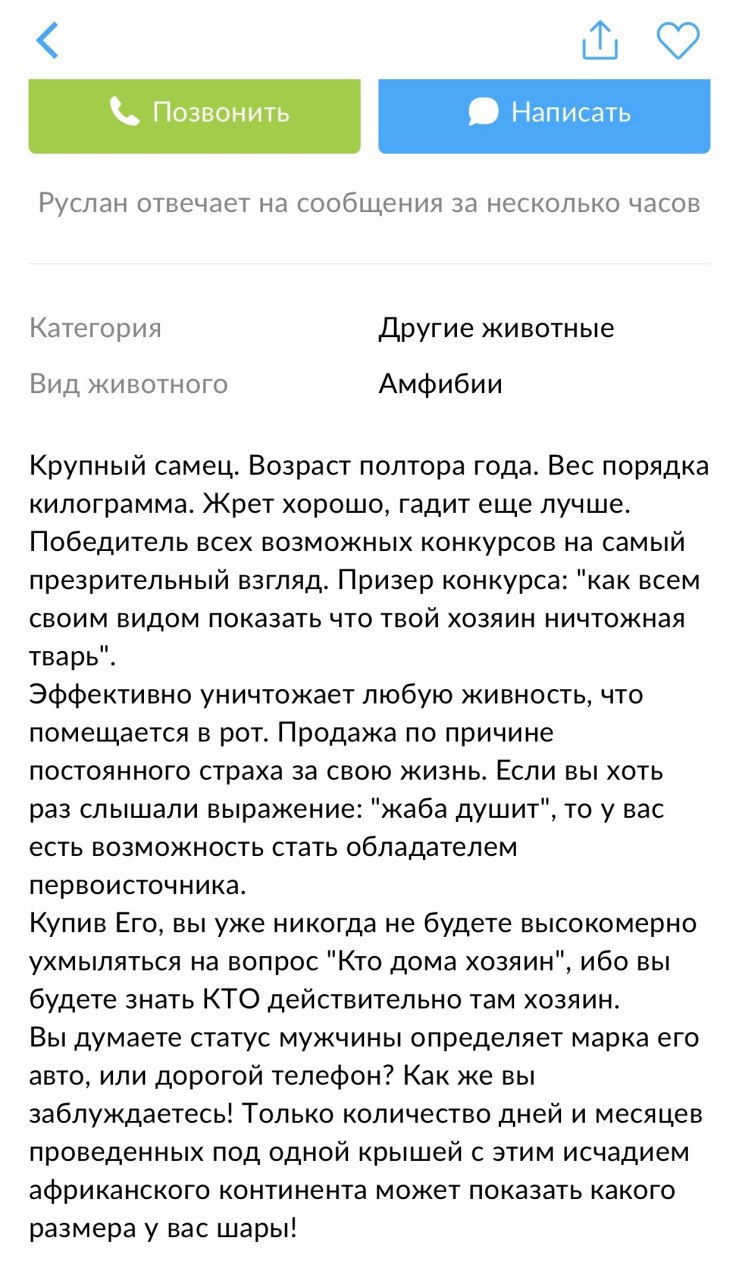 Позвонить

Написать

Руслан отвечает на сообщения за несколько часов

| Категория | Другие животные |
|---|---|
| Вид животного | Амфибии |

Крупный самец. Возраст полтора года. Вес порядка килограмма. Жрет хорошо, гадит еще лучше. Победитель всех возможных конкурсов на самый презрительный взгляд. Призер конкурса: "как всем своим видом показать что твой хозяин ничтожная тварь".
Эффективно уничтожает любую живность, что помещается в рот. Продажа по причине постоянного страха за свою жизнь. Если вы хоть раз слышали выражение: "жаба душит", то у вас есть возможность стать обладателем первоисточника.
Купив Его, вы уже никогда не будете высокомерно ухмыляться на вопрос "Кто дома хозяин", ибо вы будете знать КТО действительно там хозяин.
Вы думаете статус мужчины определяет марка его авто, или дорогой телефон? Как же вы заблуждаетесь! Только количество дней и месяцев проведенных под одной крышей с этим исчадием африканского континента может показать какого размера у вас шары!